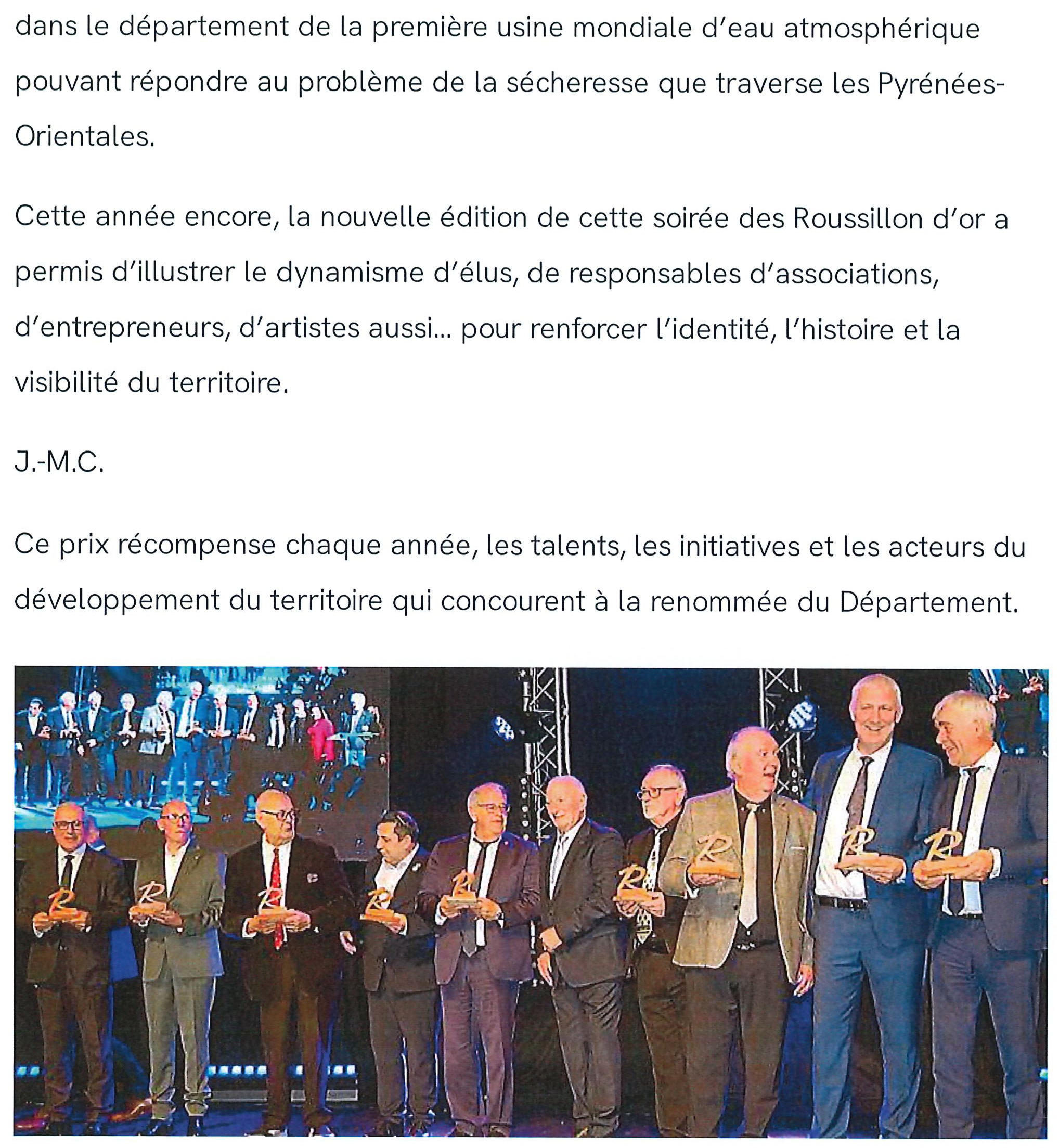 dans le département de la première usine mondiale d'eau atmosphérique pouvant répondre au problème de la sécheresse que traverse les Pyrénées-Orientales.

Cette année encore, la nouvelle édition de cette soirée des Roussillon d'or a permis d'illustrer le dynamisme d'élus, de responsables d'associations, d'entrepreneurs, d'artistes aussi... pour renforcer l'identité, l'histoire et la visibilité du territoire.

J.-M.C.

Ce prix récompense chaque année, les talents, les initiatives et les acteurs du développement du territoire qui concourent à la renommée du Département.